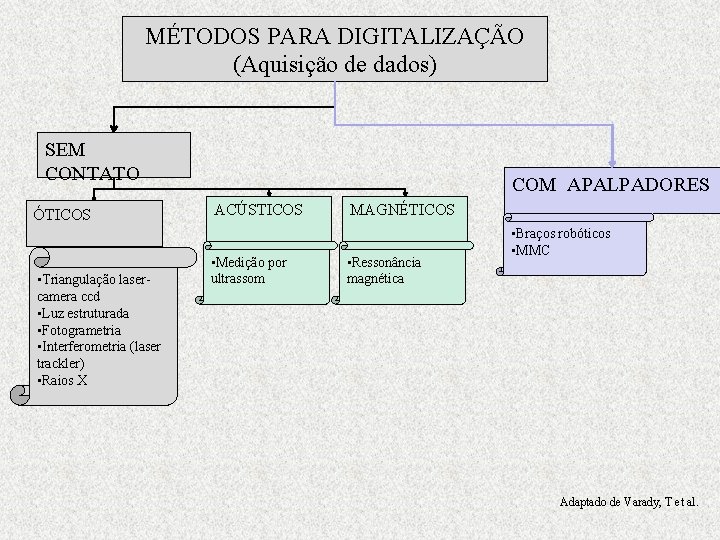 MÉTODOS PARA DIGITALIZAÇÃO
(Aquisição de dados)

SEM CONTATO

ÓTICOS

▪Triangulação laser-camera ccd
▪Luz estruturada
▪Fotogrametria
▪Interferometria (laser trackler)
▪Raios X

ACÚSTICOS

▪Medição por ultrassom

MAGNÉTICOS

▪Ressonância magnética

COM APALPADORES

▪Braços robóticos
▪MMC

Adaptado de Varady, T et al.